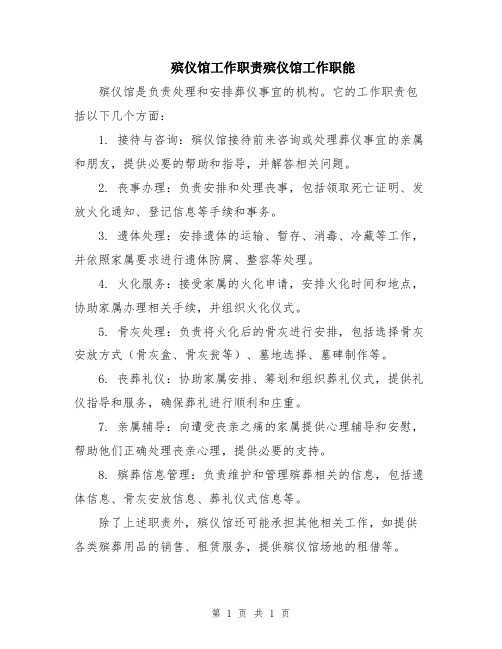 殡仪馆工作职责殡仪馆工作职能

殡仪馆是负责处理和安排葬仪事宜的机构。它的工作职责包括以下几个方面：

1. 接待与咨询：殡仪馆接待前来咨询或处理葬仪事宜的亲属和朋友，提供必要的帮助和指导，并解答相关问题。

2. 丧事办理：负责安排和处理丧事，包括领取死亡证明、发放火化通知、登记信息等手续和事务。

3. 遗体处理：安排遗体的运输、暂存、消毒、冷藏等工作，并依照家属要求进行遗体防腐、整容等处理。

4. 火化服务：接受家属的火化申请，安排火化时间和地点，协助家属办理相关手续，并组织火化仪式。

5. 骨灰处理：负责将火化后的骨灰进行安排，包括选择骨灰安放方式（骨灰盒、骨灰瓮等）、墓地选择、墓碑制作等。

6. 丧葬礼仪：协助家属安排、筹划和组织葬礼仪式，提供礼仪指导和服务，确保葬礼进行顺利和庄重。

7. 亲属辅导：向遭受丧亲之痛的家属提供心理辅导和安慰，帮助他们正确处理丧亲心理，提供必要的支持。

8. 殡葬信息管理：负责维护和管理殡葬相关的信息，包括遗体信息、骨灰安放信息、葬礼仪式信息等。

除了上述职责外，殡仪馆还可能承担其他相关工作，如提供各类殡葬用品的销售、租赁服务，提供殡仪馆场地的租借等。

第 1 页 共 1 页